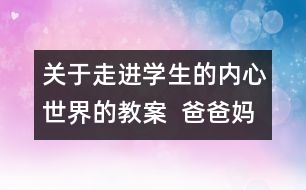 关于走进学生的内心世界的教案 爸爸妈